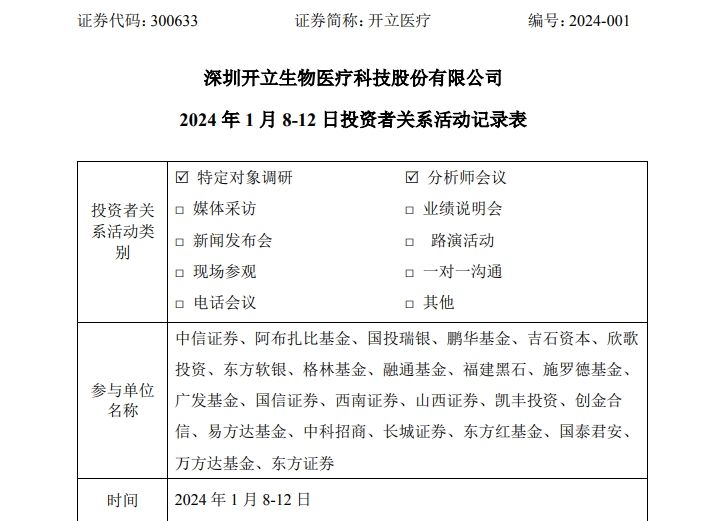 证券代码：300633　　证券简称：开立医疗　　编号：2024-001

深圳开立生物医疗科技股份有限公司

2024 年 1 月 8-12 日投资者关系活动记录表

| 投资者关系活动类别 | ☑ 特定对象调研　☑ 分析师会议<br>□ 媒体采访　□ 业绩说明会<br>□ 新闻发布会　□ 路演活动<br>□ 现场参观　□ 一对一沟通<br>□ 电话会议　□ 其他 |
|---|---|
| 参与单位名称 | 中信证券、阿布扎比基金、国投瑞银、鹏华基金、吉石资本、欣歌投资、东方软银、格林基金、融通基金、福建黑石、施罗德基金、广发基金、国信证券、西南证券、山西证券、凯丰投资、创金合信、易方达基金、中科招商、长城证券、东方红基金、国泰君安、万方达基金、东方证券 |
| 时间 | 2024 年 1 月 8-12 日 |